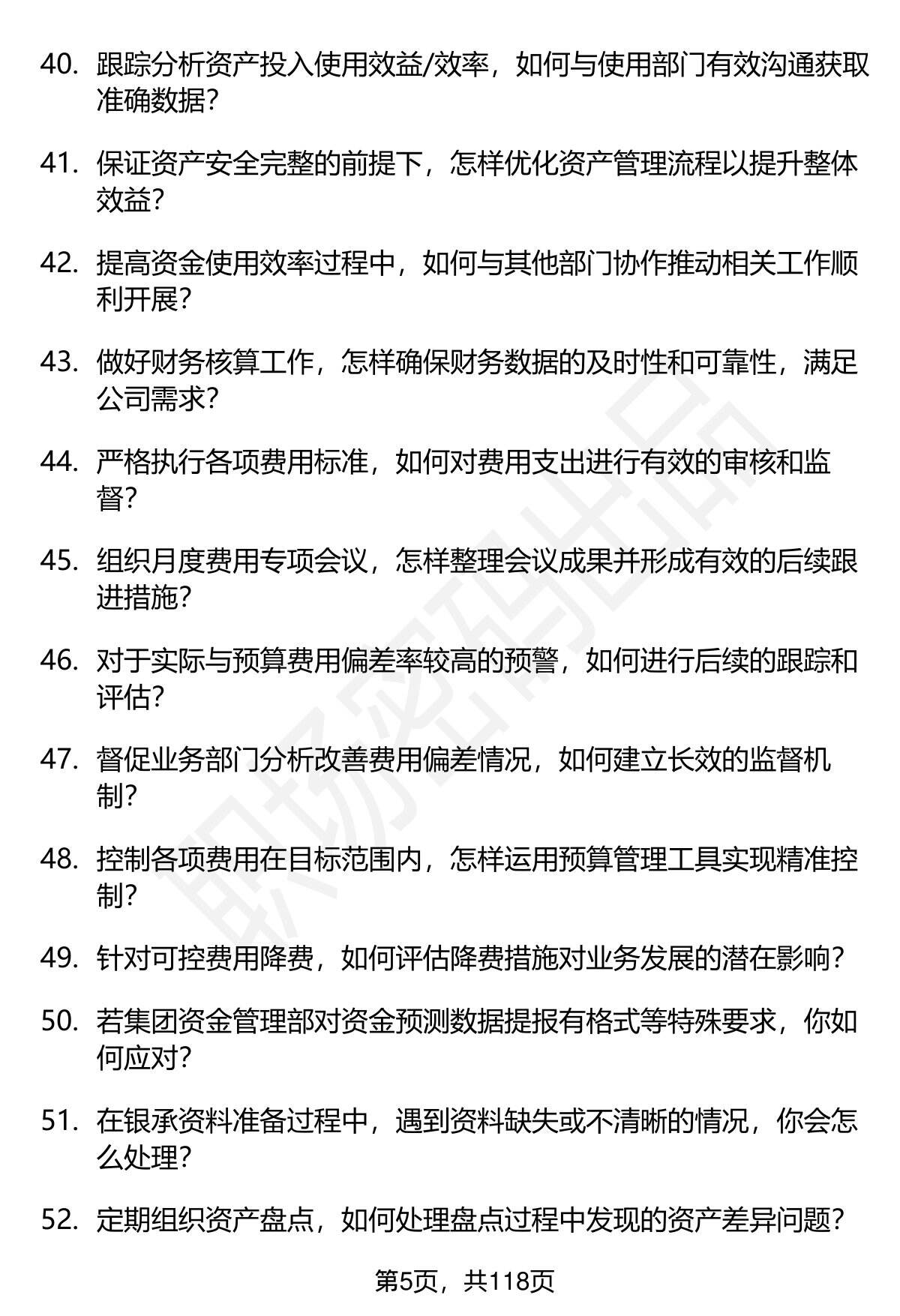 40. 跟踪分析资产投入使用效益/效率，如何与使用部门有效沟通获取准确数据？

41. 保证资产安全完整的前提下，怎样优化资产管理流程以提升整体效益？

42. 提高资金使用效率过程中，如何与其他部门协作推动相关工作顺利开展？

43. 做好财务核算工作，怎样确保财务数据的及时性和可靠性，满足公司需求？

44. 严格执行各项费用标准，如何对费用支出进行有效的审核和监督？

45. 组织月度费用专项会议，怎样整理会议成果并形成有效的后续跟进措施？

46. 对于实际与预算费用偏差率较高的预警，如何进行后续的跟踪和评估？

47. 督促业务部门分析改善费用偏差情况，如何建立长效的监督机制？

48. 控制各项费用在目标范围内，怎样运用预算管理工具实现精准控制？

49. 针对可控费用降费，如何评估降费措施对业务发展的潜在影响？

50. 若集团资金管理部对资金预测数据提报有格式等特殊要求，你如何应对？

51. 在银承资料准备过程中，遇到资料缺失或不清晰的情况，你会怎么处理？

52. 定期组织资产盘点，如何处理盘点过程中发现的资产差异问题？

第5页，共118页

职场密码出品